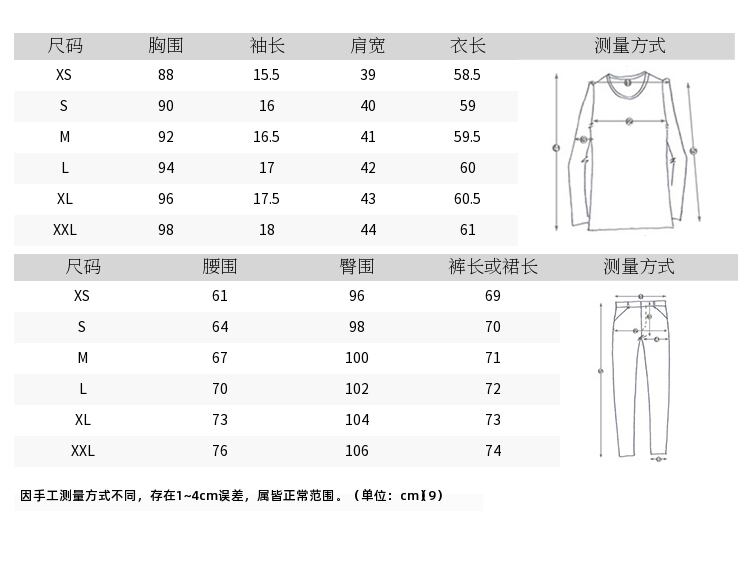 | 尺码 | 胸围 | 袖长 | 肩宽 | 衣长 | 测量方式 |
|---|---|---|---|---|---|
| XS | 88 | 15.5 | 39 | 58.5 | |
| S | 90 | 16 | 40 | 59 | |
| M | 92 | 16.5 | 41 | 59.5 | |
| L | 94 | 17 | 42 | 60 | |
| XL | 96 | 17.5 | 43 | 60.5 | |
| XXL | 98 | 18 | 44 | 61 | |

| 尺码 | 腰围 | 臀围 | 裤长或裙长 | 测量方式 |
|---|---|---|---|---|
| XS | 61 | 96 | 69 | |
| S | 64 | 98 | 70 | |
| M | 67 | 100 | 71 | |
| L | 70 | 102 | 72 | |
| XL | 73 | 104 | 73 | |
| XXL | 76 | 106 | 74 | |

因手工测量方式不同，存在1~4cm误差，属皆正常范围。（单位：cm】9）